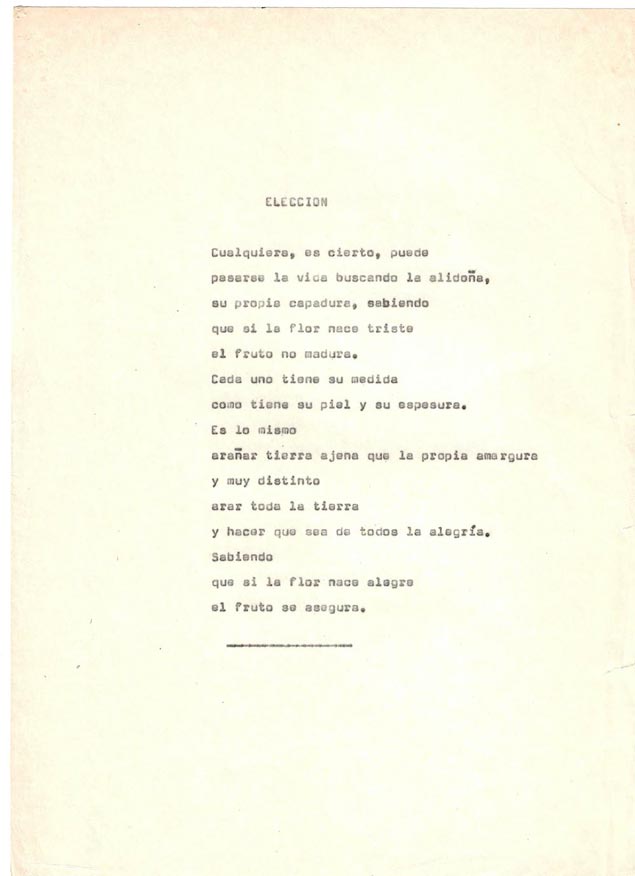 ELECCION

Cualquiera, es cierto, puede
pasarse la vida buscando la alidoña,
su propia capadura, sabiendo
que si la flor nace triste
el fruto no madura.
Cada uno tiene su medida
como tiene su piel y su espesura.
Es lo mismo
arañar tierra ajena que la propia amargura
y muy distinto
arar toda la tierra
y hacer que sea de todos la alegría.
Sabiendo
que si la flor nace alegre
el fruto se asegura.